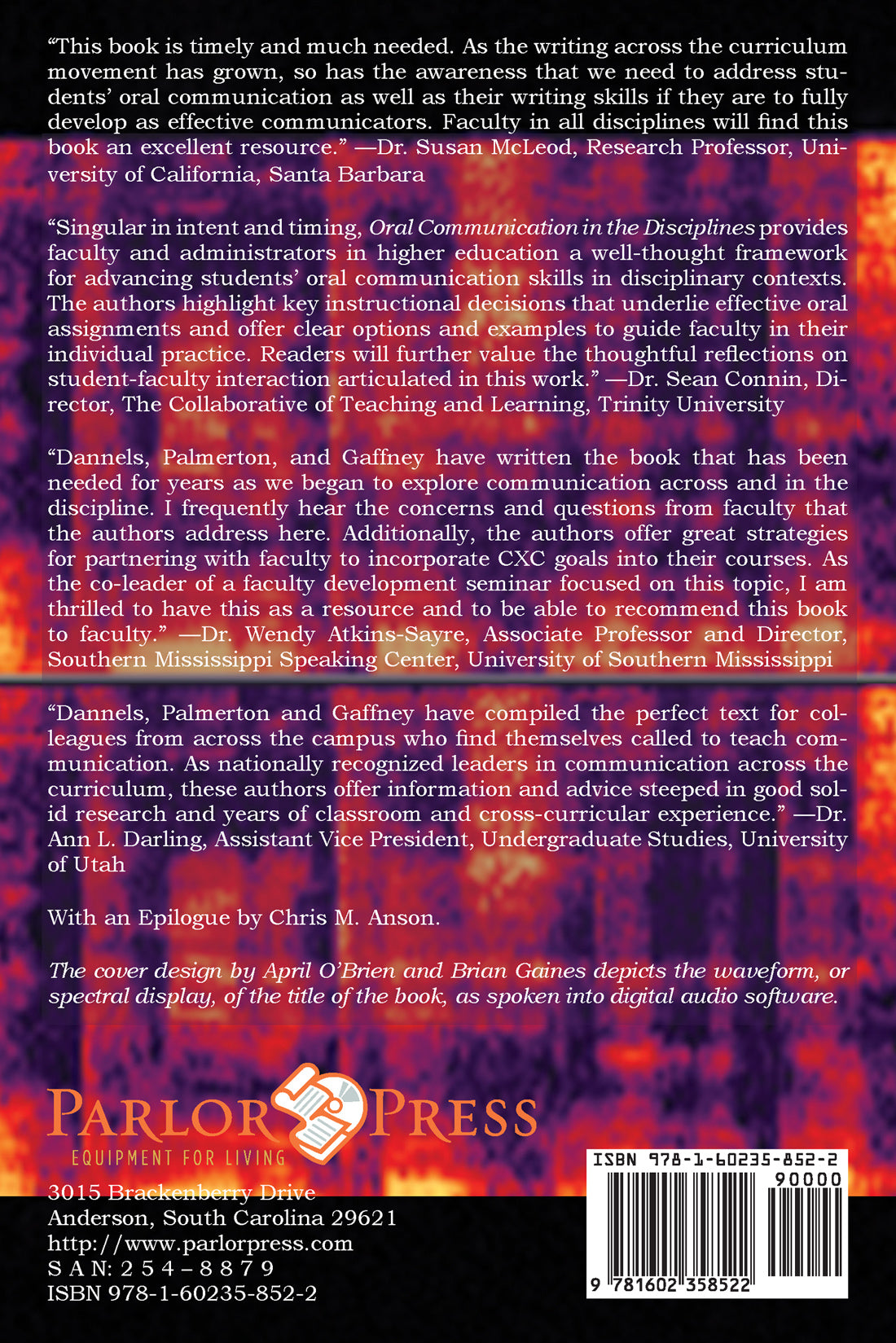 "This book is timely and much needed. As the writing across the curriculum movement has grown, so has the awareness that we need to address students' oral communication as well as their writing skills if they are to fully develop as effective communicators. Faculty in all disciplines will find this book an excellent resource." —Dr. Susan McLeod, Research Professor, University of California, Santa Barbara

"Singular in intent and timing, Oral Communication in the Disciplines provides faculty and administrators in higher education a well-thought framework for advancing students' oral communication skills in disciplinary contexts. The authors highlight key instructional decisions that underlie effective oral assignments and offer clear options and examples to guide faculty in their individual practice. Readers will further value the thoughtful reflections on student-faculty interaction articulated in this work." —Dr. Sean Connin, Director, The Collaborative of Teaching and Learning, Trinity University

"Dannels, Palmerton, and Gaffney have written the book that has been needed for years as we began to explore communication across and in the discipline. I frequently hear the concerns and questions from faculty that the authors address here. Additionally, the authors offer great strategies for partnering with faculty to incorporate CXC goals into their courses. As the co-leader of a faculty development seminar focused on this topic, I am thrilled to have this as a resource and to be able to recommend this book to faculty." —Dr. Wendy Atkins-Sayre, Associate Professor and Director, Southern Mississippi Speaking Center, University of Southern Mississippi

"Dannels, Palmerton and Gaffney have compiled the perfect text for colleagues from across the campus who find themselves called to teach communication. As nationally recognized leaders in communication across the curriculum, these authors offer information and advice steeped in good solid research and years of classroom and cross-curricular experience." —Dr. Ann L. Darling, Assistant Vice President, Undergraduate Studies, University of Utah

With an Epilogue by Chris M. Anson.

The cover design by April O'Brien and Brian Gaines depicts the waveform, or spectral display, of the title of the book, as spoken into digital audio software.

PARLOR PRESS
EQUIPMENT FOR LIVING

3015 Brackenberry Drive
Anderson, South Carolina 29621
http://www.parlorpress.com
S A N: 2 5 4 – 8 8 7 9
ISBN 978-1-60235-852-2

ISBN 978-1-60235-852-2
90000
9 781602 358522